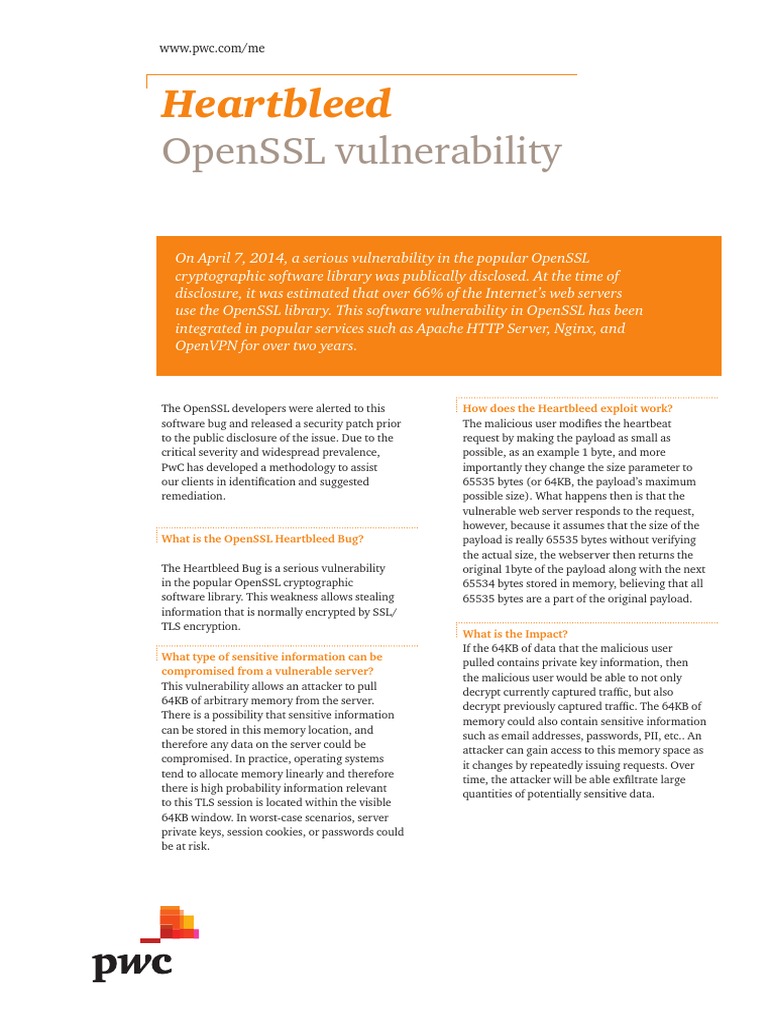 www.pwc.com/me

Heartbleed
OpenSSL vulnerability

On April 7, 2014, a serious vulnerability in the popular OpenSSL cryptographic software library was publically disclosed. At the time of disclosure, it was estimated that over 66% of the Internet's web servers use the OpenSSL library. This software vulnerability in OpenSSL has been integrated in popular services such as Apache HTTP Server, Nginx, and OpenVPN for over two years.

The OpenSSL developers were alerted to this software bug and released a security patch prior to the public disclosure of the issue. Due to the critical severity and widespread prevalence, PwC has developed a methodology to assist our clients in identification and suggested remediation.

What is the OpenSSL Heartbleed Bug?

The Heartbleed Bug is a serious vulnerability in the popular OpenSSL cryptographic software library. This weakness allows stealing information that is normally encrypted by SSL/TLS encryption.

What type of sensitive information can be compromised from a vulnerable server?
This vulnerability allows an attacker to pull 64KB of arbitrary memory from the server. There is a possibility that sensitive information can be stored in this memory location, and therefore any data on the server could be compromised. In practice, operating systems tend to allocate memory linearly and therefore there is high probability information relevant to this TLS session is located within the visible 64KB window. In worst-case scenarios, server private keys, session cookies, or passwords could be at risk.

How does the Heartbleed exploit work?
The malicious user modifies the heartbeat request by making the payload as small as possible, as an example 1 byte, and more importantly they change the size parameter to 65535 bytes (or 64KB, the payload's maximum possible size). What happens then is that the vulnerable web server responds to the request, however, because it assumes that the size of the payload is really 65535 bytes without verifying the actual size, the webserver then returns the original 1byte of the payload along with the next 65534 bytes stored in memory, believing that all 65535 bytes are a part of the original payload.

What is the Impact?
If the 64KB of data that the malicious user pulled contains private key information, then the malicious user would be able to not only decrypt currently captured traffic, but also decrypt previously captured traffic. The 64KB of memory could also contain sensitive information such as email addresses, passwords, PII, etc.. An attacker can gain access to this memory space as it changes by repeatedly issuing requests. Over time, the attacker will be able exfiltrate large quantities of potentially sensitive data.

pwc